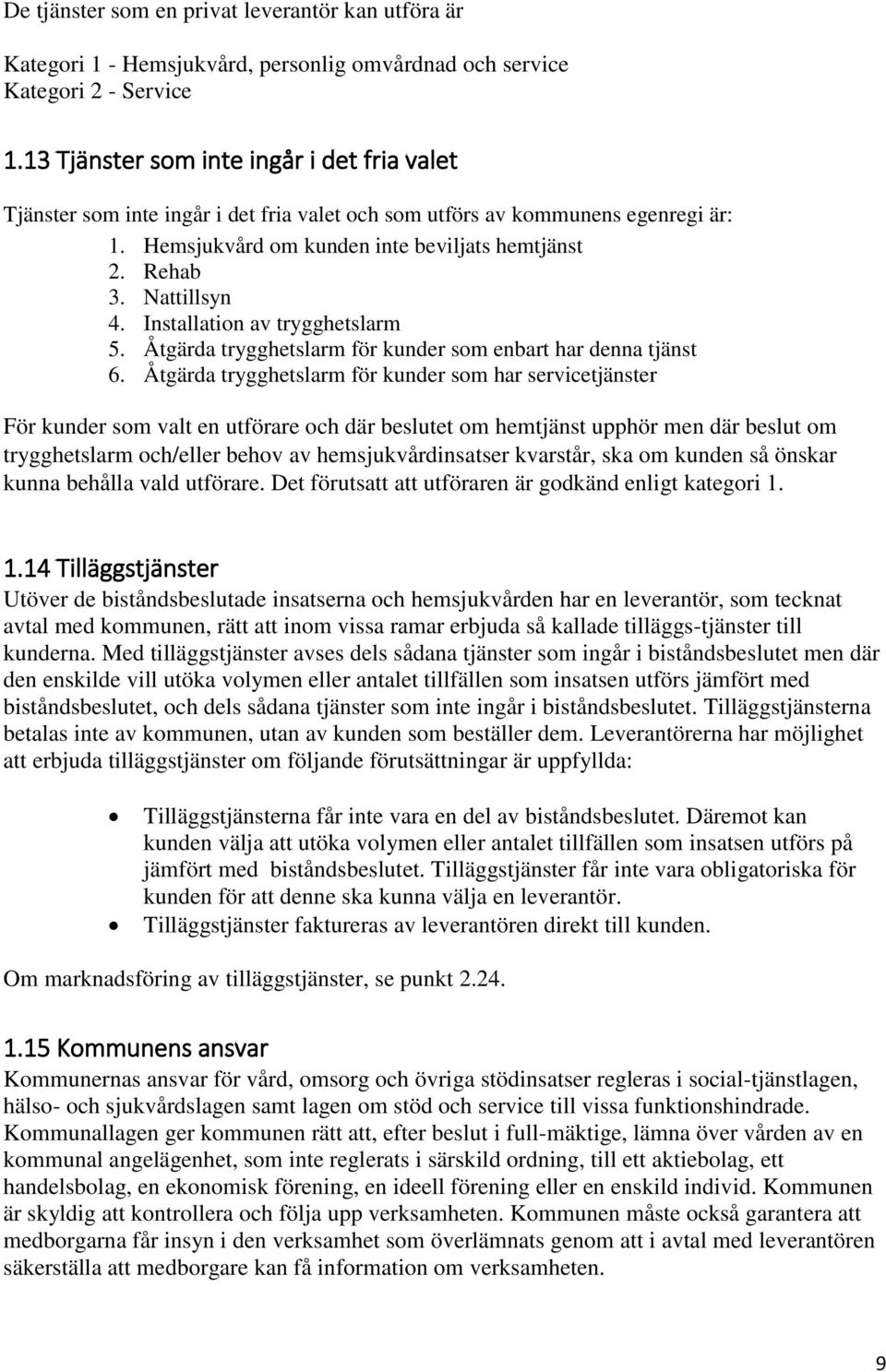 De tjänster som en privat leverantör kan utföra är

Kategori 1 - Hemsjukvård, personlig omvårdnad och service
Kategori 2 - Service

1.13 Tjänster som inte ingår i det fria valet

Tjänster som inte ingår i det fria valet och som utförs av kommunens egenregi är:
1. Hemsjukvård om kunden inte beviljats hemtjänst
2. Rehab
3. Nattillsyn
4. Installation av trygghetslarm
5. Åtgärda trygghetslarm för kunder som enbart har denna tjänst
6. Åtgärda trygghetslarm för kunder som har servicetjänster

För kunder som valt en utförare och där beslutet om hemtjänst upphör men där beslut om trygghetslarm och/eller behov av hemsjukvårdinsatser kvarstår, ska om kunden så önskar kunna behålla vald utförare. Det förutsatt att utföraren är godkänd enligt kategori 1.

1.14 Tilläggstjänster
Utöver de biståndsbeslutade insatserna och hemsjukvården har en leverantör, som tecknat avtal med kommunen, rätt att inom vissa ramar erbjuda så kallade tilläggs-tjänster till kunderna. Med tilläggstjänster avses dels sådana tjänster som ingår i biståndsbeslutet men där den enskilde vill utöka volymen eller antalet tillfällen som insatsen utförs jämfört med biståndsbeslutet, och dels sådana tjänster som inte ingår i biståndsbeslutet. Tilläggstjänsterna betalas inte av kommunen, utan av kunden som beställer dem. Leverantörerna har möjlighet att erbjuda tilläggstjänster om följande förutsättningar är uppfyllda:

• Tilläggstjänsterna får inte vara en del av biståndsbeslutet. Däremot kan kunden välja att utöka volymen eller antalet tillfällen som insatsen utförs på jämfört med biståndsbeslutet. Tilläggstjänster får inte vara obligatoriska för kunden för att denne ska kunna välja en leverantör.
• Tilläggstjänster faktureras av leverantören direkt till kunden.

Om marknadsföring av tilläggstjänster, se punkt 2.24.

1.15 Kommunens ansvar
Kommunernas ansvar för vård, omsorg och övriga stödinsatser regleras i social-tjänstlagen, hälso- och sjukvårdslagen samt lagen om stöd och service till vissa funktionshindrade. Kommunallagen ger kommunen rätt att, efter beslut i full-mäktige, lämna över vården av en kommunal angelägenhet, som inte reglerats i särskild ordning, till ett aktiebolag, ett handelsbolag, en ekonomisk förening, en ideell förening eller en enskild individ. Kommunen är skyldig att kontrollera och följa upp verksamheten. Kommunen måste också garantera att medborgarna får insyn i den verksamhet som överlämnats genom att i avtal med leverantören säkerställa att medborgare kan få information om verksamheten.

9